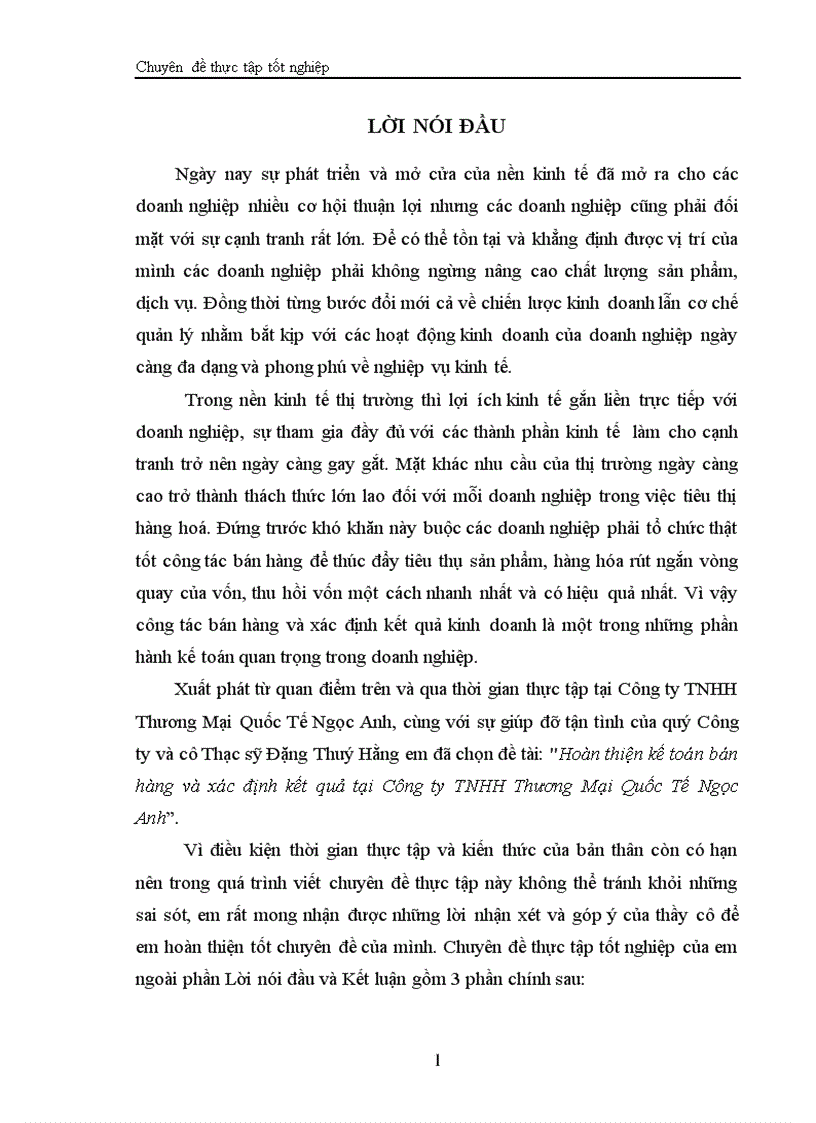 Chuyên đề thực tập tốt nghiệp

LỜI NÓI ĐẦU

Ngày nay sự phát triển và mở cửa của nền kinh tế đã mở ra cho các doanh nghiệp nhiều cơ hội thuận lợi nhưng các doanh nghiệp cũng phải đối mặt với sự cạnh tranh rất lớn. Để có thể tồn tại và khẳng định được vị trí của mình các doanh nghiệp phải không ngừng nâng cao chất lượng sản phẩm, dịch vụ. Đồng thời từng bước đổi mới cả về chiến lược kinh doanh lẫn cơ chế quản lý nhằm bắt kịp với các hoạt động kinh doanh của doanh nghiệp ngày càng đa dạng và phong phú về nghiệp vụ kinh tế.

Trong nền kinh tế thị trường thì lợi ích kinh tế gắn liền trực tiếp với doanh nghiệp, sự tham gia đầy đủ với các thành phần kinh tế làm cho cạnh tranh trở nên ngày càng gay gắt. Mặt khác nhu cầu của thị trường ngày càng cao trở thành thách thức lớn lao đối với mỗi doanh nghiệp trong việc tiêu thị hàng hoá. Đứng trước khó khăn này buộc các doanh nghiệp phải tổ chức thật tốt công tác bán hàng để thúc đẩy tiêu thụ sản phẩm, hàng hóa rút ngắn vòng quay của vốn, thu hồi vốn một cách nhanh nhất và có hiệu quả nhất. Vì vậy công tác bán hàng và xác định kết quả kinh doanh là một trong những phần hành kế toán quan trọng trong doanh nghiệp.

Xuất phát từ quan điểm trên và qua thời gian thực tập tại Công ty TNHH Thương Mại Quốc Tế Ngọc Anh, cùng với sự giúp đỡ tận tình của quý Công ty và cô Thạc sỹ Đặng Thuý Hằng em đã chọn đề tài: "Hoàn thiện kế toán bán hàng và xác định kết quả tại Công ty TNHH Thương Mại Quốc Tế Ngọc Anh".

Vì điều kiện thời gian thực tập và kiến thức của bản thân còn có hạn nên trong quá trình viết chuyên đề thực tập này không thể tránh khỏi những sai sót, em rất mong nhận được những lời nhận xét và góp ý của thầy cô để em hoàn thiện tốt chuyên đề của mình. Chuyên đề thực tập tốt nghiệp của em ngoài phần Lời nói đầu và Kết luận gồm 3 phần chính sau:

1